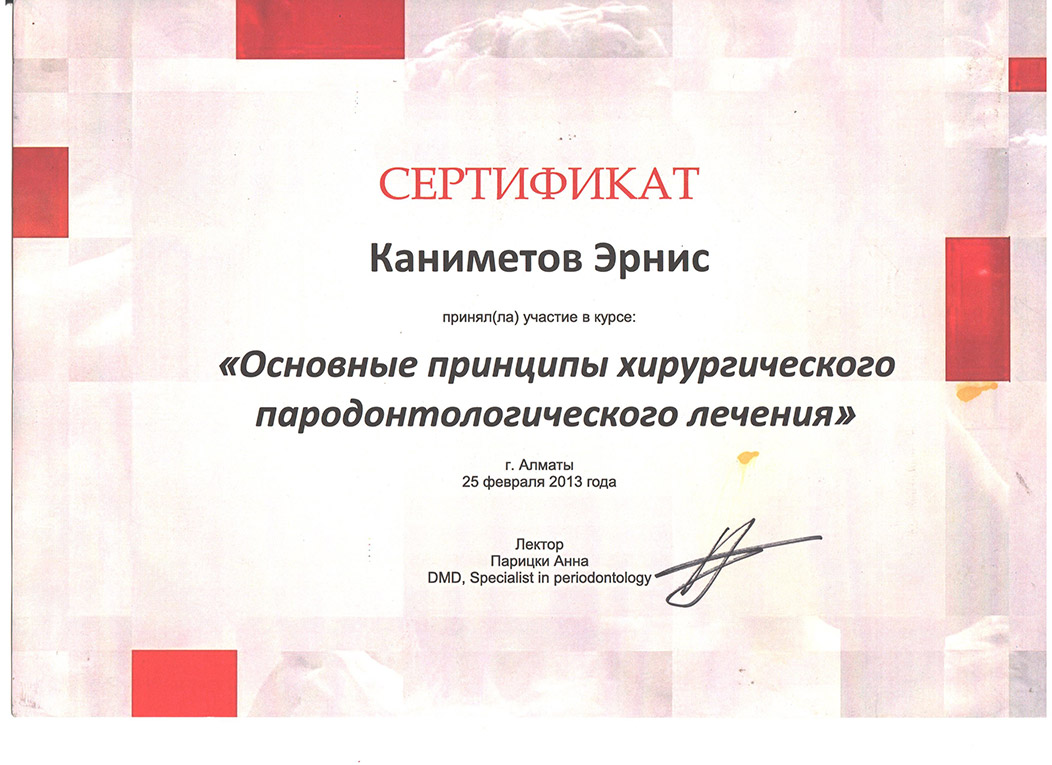 СЕРТИФИКАТ

Каниметов Эрнис

принял(ла) участие в курсе:

«Основные принципы хирургического пародонтологического лечения»

г. Алматы
25 февраля 2013 года

Лектор
Парицки Анна
DMD, Specialist in periodontology